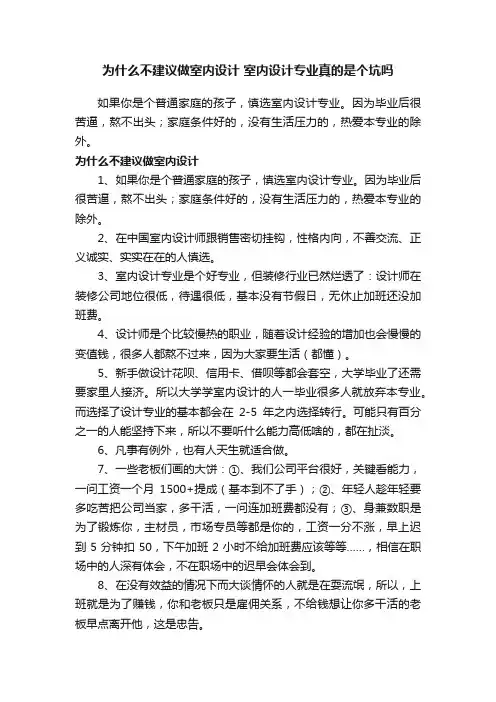 为什么不建议做室内设计 室内设计专业真的是个坑吗

如果你是个普通家庭的孩子，慎选室内设计专业。因为毕业后很苦逼，熬不出头；家庭条件好的，没有生活压力的，热爱本专业的除外。

为什么不建议做室内设计

1、如果你是个普通家庭的孩子，慎选室内设计专业。因为毕业后很苦逼，熬不出头；家庭条件好的，没有生活压力的，热爱本专业的除外。

2、在中国室内设计师跟销售密切挂钩，性格内向，不善交流、正义诚实、实实在在的人慎选。

3、室内设计专业是个好专业，但装修行业已然烂透了：设计师在装修公司地位很低，待遇很低，基本没有节假日，无休止加班还没加班费。

4、设计师是个比较慢热的职业，随着设计经验的增加也会慢慢的变值钱，很多人都熬不过来，因为大家要生活（都懂）。

5、新手做设计花呗、信用卡、借呗等都会套空，大学毕业了还需要家里人接济。所以大学学室内设计的人一毕业很多人就放弃本专业。而选择了设计专业的基本都会在 2-5 年之内选择转行。可能只有百分之一的人能坚持下来，所以不要听什么能力高低啥的，都在扯淡。

6、凡事有例外，也有人天生就适合做。

7、一些老板们画的大饼：①、我们公司平台很好，关键看能力，一问工资一个月 1500+提成（基本到不了手）；②、年轻人趁年轻要多吃苦把公司当家，多干活，一问连加班费都没有；③、身兼数职是为了锻炼你，主材员，市场专员等都是你的，工资一分不涨，早上迟到 5 分钟扣 50，下午加班 2 小时不给加班费应该等等……，相信在职场中的人深有体会，不在职场中的迟早会体会到。

8、在没有效益的情况下而大谈情怀的人就是在耍流氓，所以，上班就是为了赚钱，你和老板只是雇佣关系，不给钱想让你多干活的老板早点离开他，这是忠告。